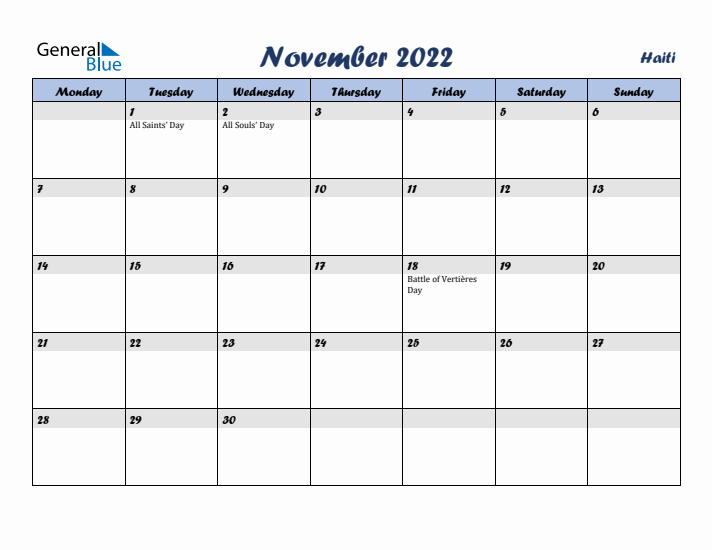 General Blue

November 2022

Haiti

| Monday | Tuesday | Wednesday | Thursday | Friday | Saturday | Sunday |
|---|---|---|---|---|---|---|
| | 1 All Saints' Day | 2 All Souls' Day | 3 | 4 | 5 | 6 |
| 7 | 8 | 9 | 10 | 11 | 12 | 13 |
| 14 | 15 | 16 | 17 | 18 Battle of Vertières Day | 19 | 20 |
| 21 | 22 | 23 | 24 | 25 | 26 | 27 |
| 28 | 29 | 30 | | | | |